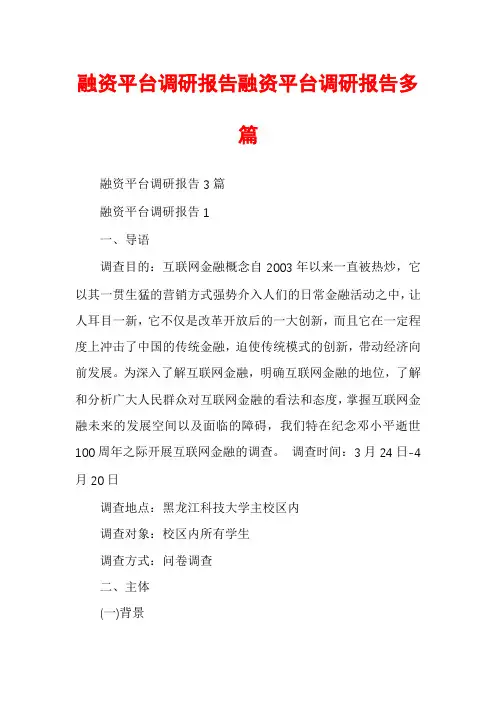 融资平台调研报告融资平台调研报告多篇

融资平台调研报告 3 篇

融资平台调研报告 1

一、导语

调查目的：互联网金融概念自 2003 年以来一直被热炒，它以其一贯生猛的营销方式强势介入人们的日常金融活动之中，让人耳目一新，它不仅是改革开放后的一大创新，而且它在一定程度上冲击了中国的传统金融，迫使传统模式的创新，带动经济向前发展。为深入了解互联网金融，明确互联网金融的地位，了解和分析广大人民群众对互联网金融的看法和态度，掌握互联网金融未来的发展空间以及面临的障碍，我们特在纪念邓小平逝世 100 周年之际开展互联网金融的调查。 调查时间：3 月 24 日-4 月 20 日

调查地点：黑龙江科技大学主校区内

调查对象：校区内所有学生

调查方式：问卷调查

二、主体

(一)背景